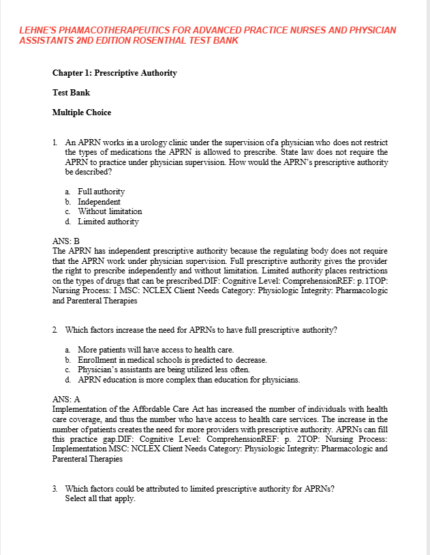 LEHNE'S PHAMACOTHERAPEUTICS FOR ADVANCED PRACTICE NURSES AND PHYSICIAN ASSISTANTS 2ND EDITION ROSENTHAL TEST BANK

Chapter 1: Prescriptive Authority

Test Bank

Multiple Choice

1. An APRN works in a urology clinic under the supervision of a physician who does not restrict the types of medications the APRN is allowed to prescribe. State law does not require the APRN to practice under physician supervision. How would the APRN's prescriptive authority be described?

a. Full authority
b. Independent
c. Without limitation
d. Limited authority

ANS: B
The APRN has independent prescriptive authority because the regulating body does not require that the APRN work under physician supervision. Full prescriptive authority gives the provider the right to prescribe independently and without limitation. Limited authority places restrictions on the types of drugs that can be prescribed.DIF: Cognitive Level: ComprehensionREF: p. 1TOP: Nursing Process: I MSC: NCLEX Client Needs Category: Physiologic Integrity: Pharmacologic and Parenteral Therapies

2. Which factors increase the need for APRNs to have full prescriptive authority?

a. More patients will have access to health care.
b. Enrollment in medical schools is predicted to decrease.
c. Physician's assistants are being utilized less often.
d. APRN education is more complex than education for physicians.

ANS: A
Implementation of the Affordable Care Act has increased the number of individuals with health care coverage, and thus the number who have access to health care services. The increase in the number of patients creates the need for more providers with prescriptive authority. APRNs can fill this practice gap.DIF: Cognitive Level: ComprehensionREF: p. 2TOP: Nursing Process: Implementation MSC: NCLEX Client Needs Category: Physiologic Integrity: Pharmacologic and Parenteral Therapies

3. Which factors could be attributed to limited prescriptive authority for APRNs?
Select all that apply.